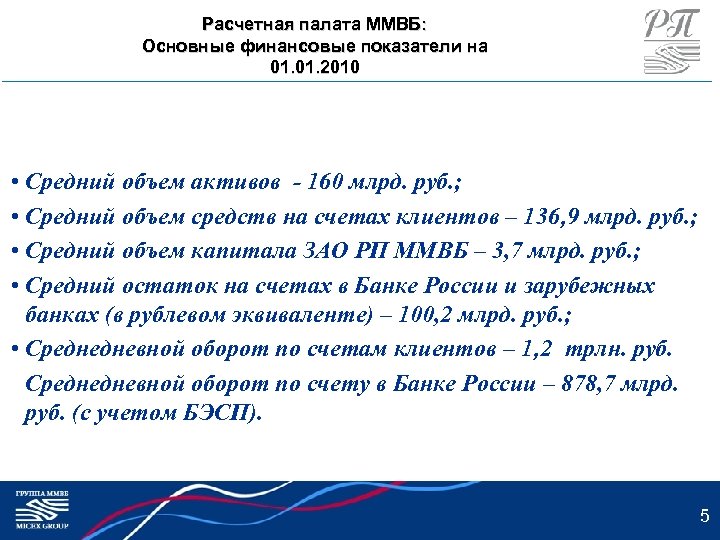 Расчетная палата ММВБ:
Основные финансовые показатели на 01.01.2010

РП

• Средний объем активов - 160 млрд. руб.;

• Средний объем средств на счетах клиентов – 136,9 млрд. руб.;

• Средний объем капитала ЗАО РП ММВБ – 3,7 млрд. руб.;

• Средний остаток на счетах в Банке России и зарубежных банках (в рублевом эквиваленте) – 100,2 млрд. руб.;

• Среднедневной оборот по счетам клиентов – 1,2 трлн. руб.

Среднедневной оборот по счету в Банке России – 878,7 млрд. руб. (с учетом БЭСП).

ГРУППА ММВБ
MICEX GROUP

5